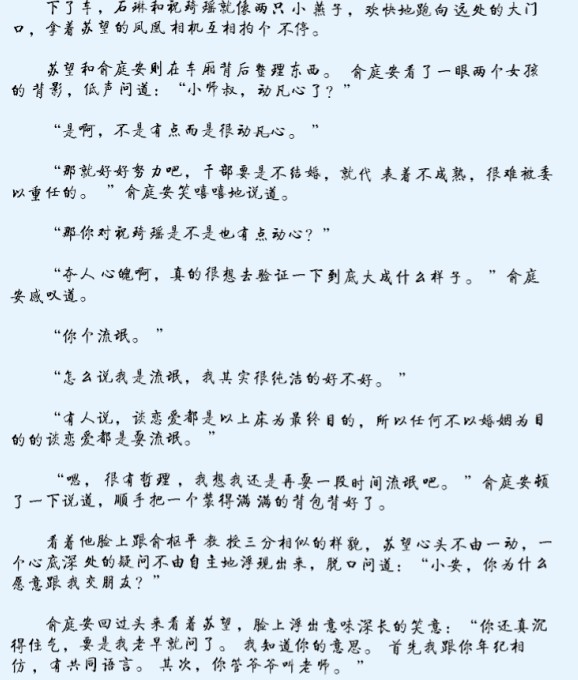 下了车，石琳和祝琦瑶就像两只小燕子，欢快地跑向远处的大门口，拿着苏望的凤凰相机互相拍个不停。

苏望和俞庭安则在车厢背后整理东西。俞庭安看了一眼两个女孩的背影，低声问道：“小师叔，动凡心了？”

“是啊，不是有点而是很动凡心。”

“那就好好努力吧，干部要是不结婚，就代表着不成熟，很难被委以重任的。”俞庭安笑嘻嘻地说道。

“那你对祝琦瑶是不是也有点动心？”

“夺人心魄啊，真的很想去验证一下到底大成什么样子。”俞庭安感叹道。

“你个流氓。”

“怎么说我是流氓，我其实很纯洁的好不好。”

“有人说，谈恋爱都是以上床为最终目的，所以任何不以婚姻为目的的谈恋爱都是耍流氓。”

“嗯，很有哲理，我想我还是再耍一段时间流氓吧。”俞庭安顿了一下说道，顺手把一个装得满满的背包背好了。

看着他脸上跟俞枢平教授三分相似的样貌，苏望心头不由一动，一个心底深处的疑问不由自主地浮现出来，脱口问道：“小安，你为什么愿意跟我交朋友？”

俞庭安回过头来看着苏望，脸上浮出意味深长的笑意：“你还真沉得住气，要是我老早就问了。我知道你的意思。首先我跟你年纪相仿，有共同语言。其次，你管爷爷叫老师。”